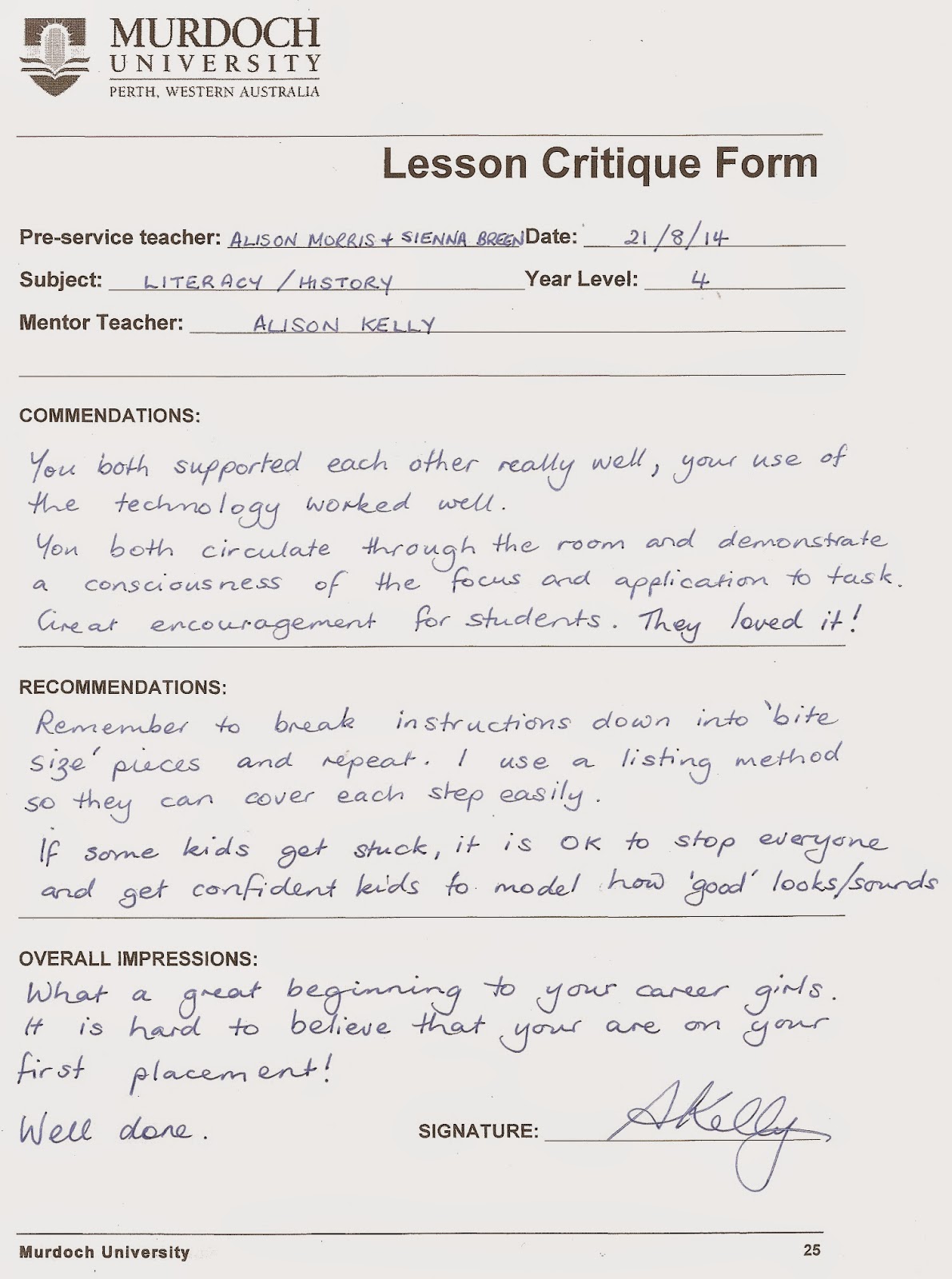 MURDOCH UNIVERSITY
PERTH, WESTERN AUSTRALIA

Lesson Critique Form

Pre-service teacher: ALISON MORRIS + SIENNA BREEN Date: 21/8/14
Subject: LITERACY / HISTORY Year Level: 4
Mentor Teacher: ALISON KELLY

COMMENDATIONS:
You both supported each other really well, your use of the technology worked well.
You both circulate through the room and demonstrate a consciousness of the focus and application to task.
Great encouragement for students. They loved it!

RECOMMENDATIONS:
Remember to break instructions down into 'bite size' pieces and repeat. I use a listing method so they can cover each step easily.
If some kids get stuck, it is OK to stop everyone and get confident kids to model how 'good' looks/sounds

OVERALL IMPRESSIONS:
What a great beginning to your career girls. It is hard to believe that your are on your first placement!
Well done.

SIGNATURE: AKelly

Murdoch University
25